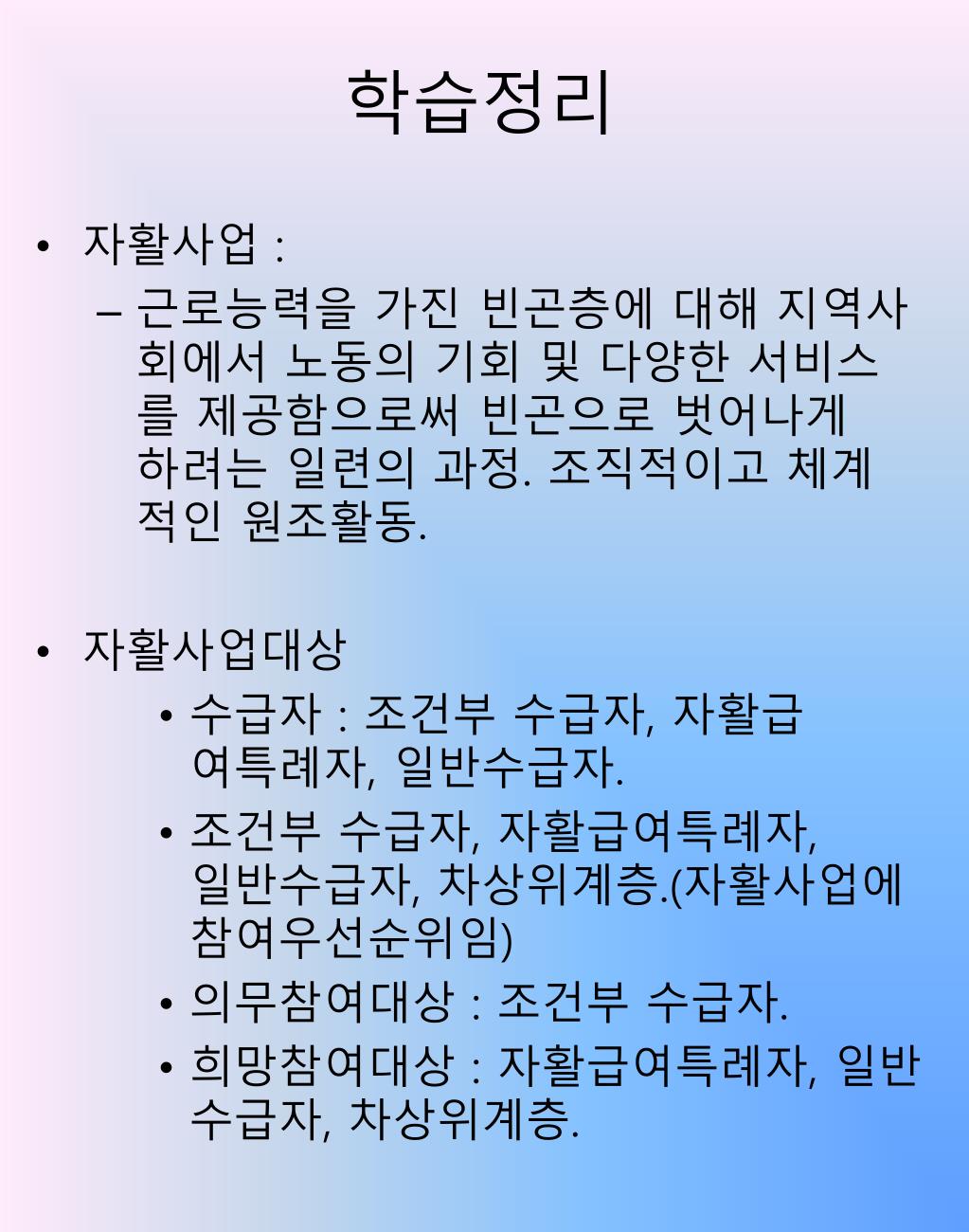 학습정리

• 자활사업 :

– 근로능력을 가진 빈곤층에 대해 지역사회에서 노동의 기회 및 다양한 서비스를 제공함으로써 빈곤으로 벗어나게 하려는 일련의 과정. 조직적이고 체계적인 원조활동.

• 자활사업대상

• 수급자 : 조건부 수급자, 자활급여특례자, 일반수급자.

• 조건부 수급자, 자활급여특례자, 일반수급자, 차상위계층.(자활사업에 참여우선순위임)

• 의무참여대상 : 조건부 수급자.

• 희망참여대상 : 자활급여특례자, 일반수급자, 차상위계층.